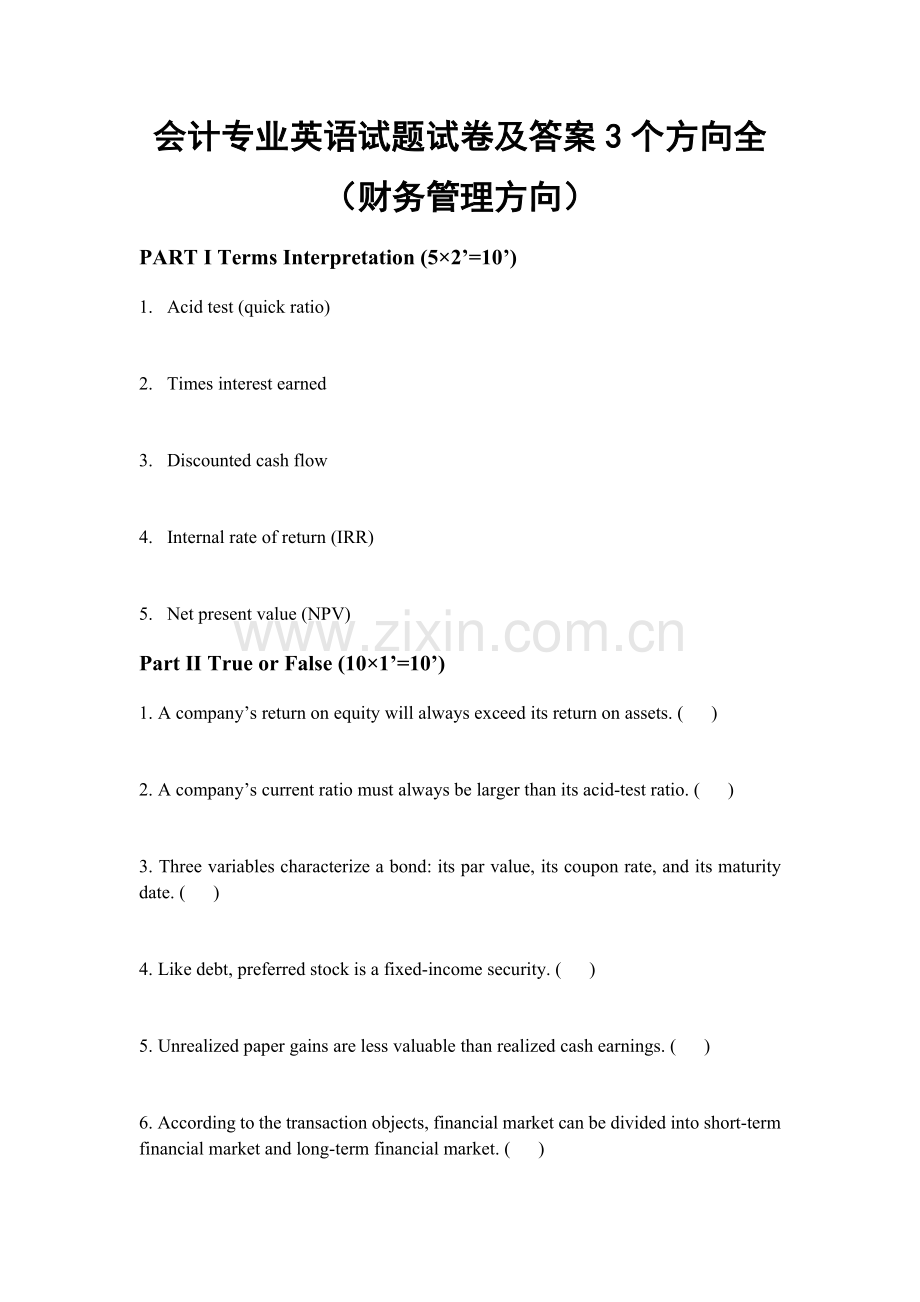 会计专业英语试题试卷及答案3个方向全

（财务管理方向）

PART I Terms Interpretation (5×2'=10')

1. Acid test (quick ratio)

2. Times interest earned

3. Discounted cash flow

4. Internal rate of return (IRR)

5. Net present value (NPV)

Part II True or False (10×1'=10')

1. A company's return on equity will always exceed its return on assets. ( )

2. A company's current ratio must always be larger than its acid-test ratio. ( )

3. Three variables characterize a bond: its par value, its coupon rate, and its maturity date. ( )

4. Like debt, preferred stock is a fixed-income security. ( )

5. Unrealized paper gains are less valuable than realized cash earnings. ( )

6. According to the transaction objects, financial market can be divided into short-term financial market and long-term financial market. ( )

www.zixin.com.cn